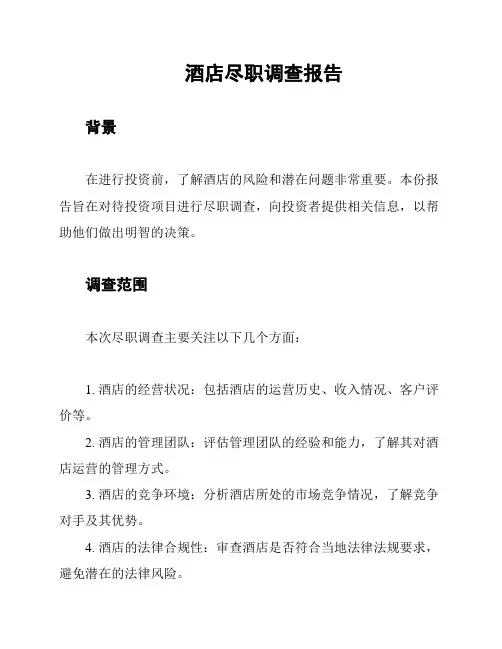 酒店尽职调查报告

背景

在进行投资前，了解酒店的风险和潜在问题非常重要。本份报告旨在对待投资项目进行尽职调查，向投资者提供相关信息，以帮助他们做出明智的决策。

调查范围

本次尽职调查主要关注以下几个方面：

1. 酒店的经营状况：包括酒店的运营历史、收入情况、客户评价等。

2. 酒店的管理团队：评估管理团队的经验和能力，了解其对酒店运营的管理方式。

3. 酒店的竞争环境：分析酒店所处的市场竞争情况，了解竞争对手及其优势。

4. 酒店的法律合规性：审查酒店是否符合当地法律法规要求，避免潜在的法律风险。